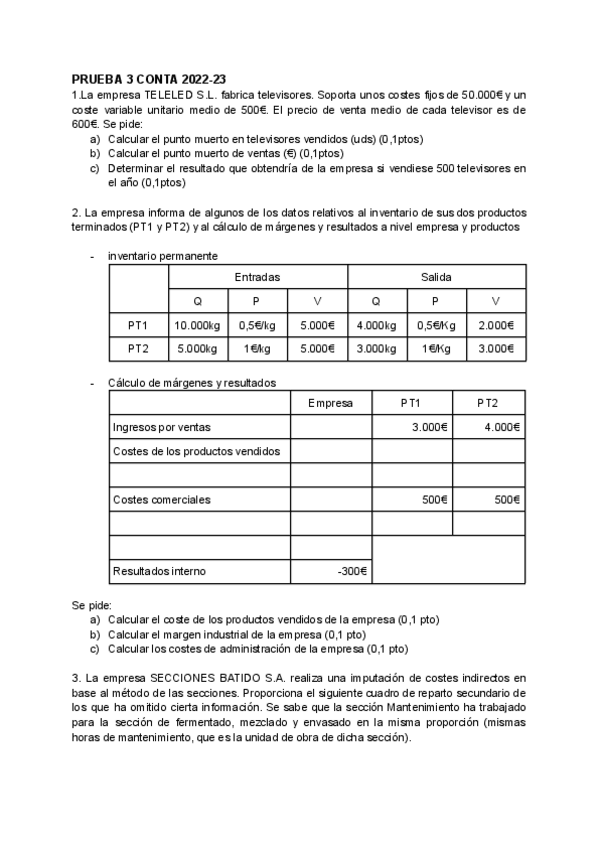 PRUEBA 3 CONTA 2022-23

1.La empresa TELELED S.L. fabrica televisores. Soporta unos costes fijos de 50.000€ y un coste variable unitario medio de 500€. El precio de venta medio de cada televisor es de 600€. Se pide:

a) Calcular el punto muerto en televisores vendidos (uds) (0,1ptos)
b) Calcular el punto muerto de ventas (€) (0,1ptos)
c) Determinar el resultado que obtendría de la empresa si vendiese 500 televisores en el año (0,1ptos)

2. La empresa informa de algunos de los datos relativos al inventario de sus dos productos terminados (PT1 y PT2) y al cálculo de márgenes y resultados a nivel empresa y productos

- inventario permanente

| | Entradas | | | Salida | | |
|---|---|---|---|---|---|---|
| | Q | P | V | Q | P | V |
| PT1 | 10.000kg | 0,5€/kg | 5.000€ | 4.000kg | 0,5€/Kg | 2.000€ |
| PT2 | 5.000kg | 1€/kg | 5.000€ | 3.000kg | 1€/Kg | 3.000€ |

- Cálculo de márgenes y resultados

| | Empresa | PT1 | PT2 |
|---|---|---|---|
| Ingresos por ventas | | 3.000€ | 4.000€ |
| Costes de los productos vendidos | | | |
| | | | |
| Costes comerciales | | 500€ | 500€ |
| | | | |
| | | | |
| Resultados interno | -300€ | | |

Se pide:

a) Calcular el coste de los productos vendidos de la empresa (0,1 pto)
b) Calcular el margen industrial de la empresa (0,1 pto)
c) Calcular los costes de administración de la empresa (0,1 pto)

3. La empresa SECCIONES BATIDO S.A. realiza una imputación de costes indirectos en base al método de las secciones. Proporciona el siguiente cuadro de reparto secundario de los que ha omitido cierta información. Se sabe que la sección Mantenimiento ha trabajado para la sección de fermentado, mezclado y envasado en la misma proporción (mismas horas de mantenimiento, que es la unidad de obra de dicha sección).